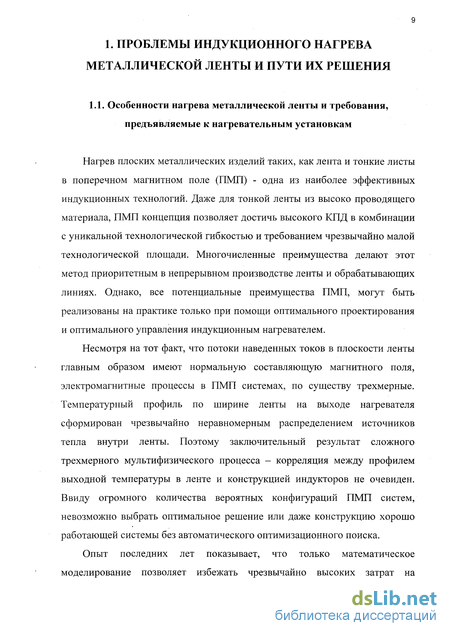 9

1. ПРОБЛЕМЫ ИНДУКЦИОННОГО НАГРЕВА МЕТАЛЛИЧЕСКОЙ ЛЕНТЫ И ПУТИ ИХ РЕШЕНИЯ

1.1. Особенности нагрева металлической ленты и требования, предъявляемые к нагревательным установкам

Нагрев плоских металлических изделий таких, как лента и тонкие листы в поперечном магнитном поле (ПМП) - одна из наиболее эффективных индукционных технологий. Даже для тонкой ленты из высоко проводящего материала, ПМП концепция позволяет достичь высокого КПД в комбинации с уникальной технологической гибкостью и требованием чрезвычайно малой технологической площади. Многочисленные преимущества делают этот метод приоритетным в непрерывном производстве ленты и обрабатывающих линиях. Однако, все потенциальные преимущества ПМП, могут быть реализованы на практике только при помощи оптимального проектирования и оптимального управления индукционным нагревателем.

Несмотря на тот факт, что потоки наведенных токов в плоскости ленты главным образом имеют нормальную составляющую магнитного поля, электромагнитные процессы в ПМП системах, по существу трехмерные. Температурный профиль по ширине ленты на выходе нагревателя сформирован чрезвычайно неравномерным распределением источников тепла внутри ленты. Поэтому заключительный результат сложного трехмерного мультифизического процесса – корреляция между профилем выходной температуры в ленте и конструкцией индукторов не очевиден. Ввиду огромного количества вероятных конфигураций ПМП систем, невозможно выбрать оптимальное решение или даже конструкцию хорошо работающей системы без автоматического оптимизационного поиска.

Опыт последних лет показывает, что только математическое моделирование позволяет избежать чрезвычайно высоких затрат на

dsLib.net
библиотека диссертаций